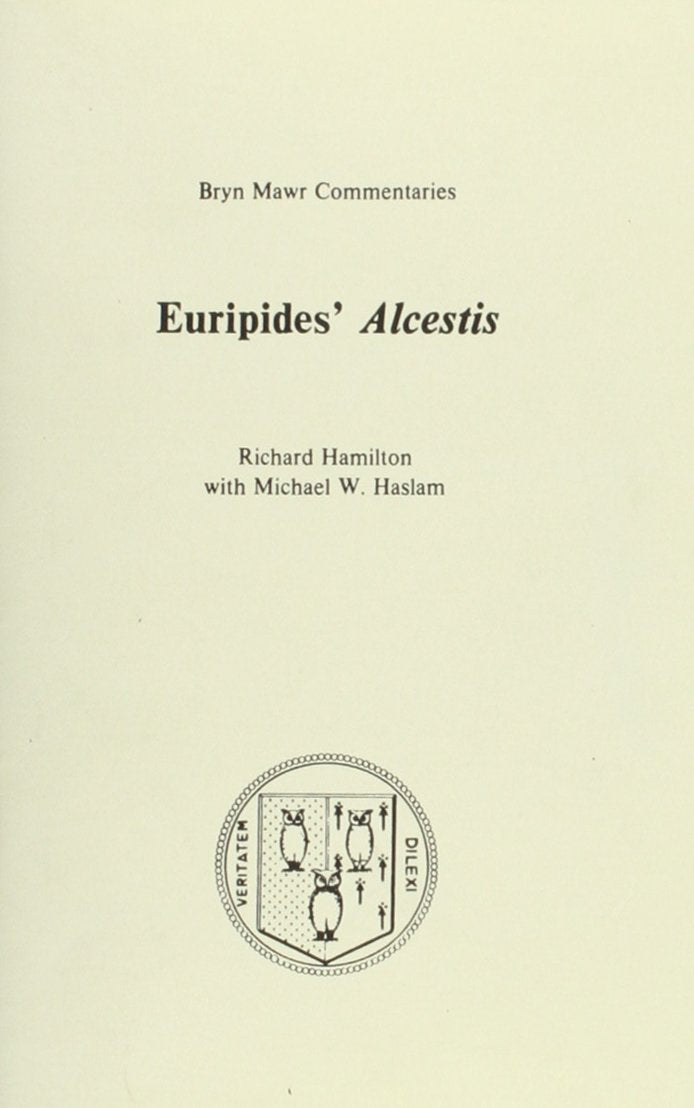 Bryn Mawr Commentaries

Euripides' Alcestis

Richard Hamilton
with Michael W. Haslam

VERITATEM DILEXI